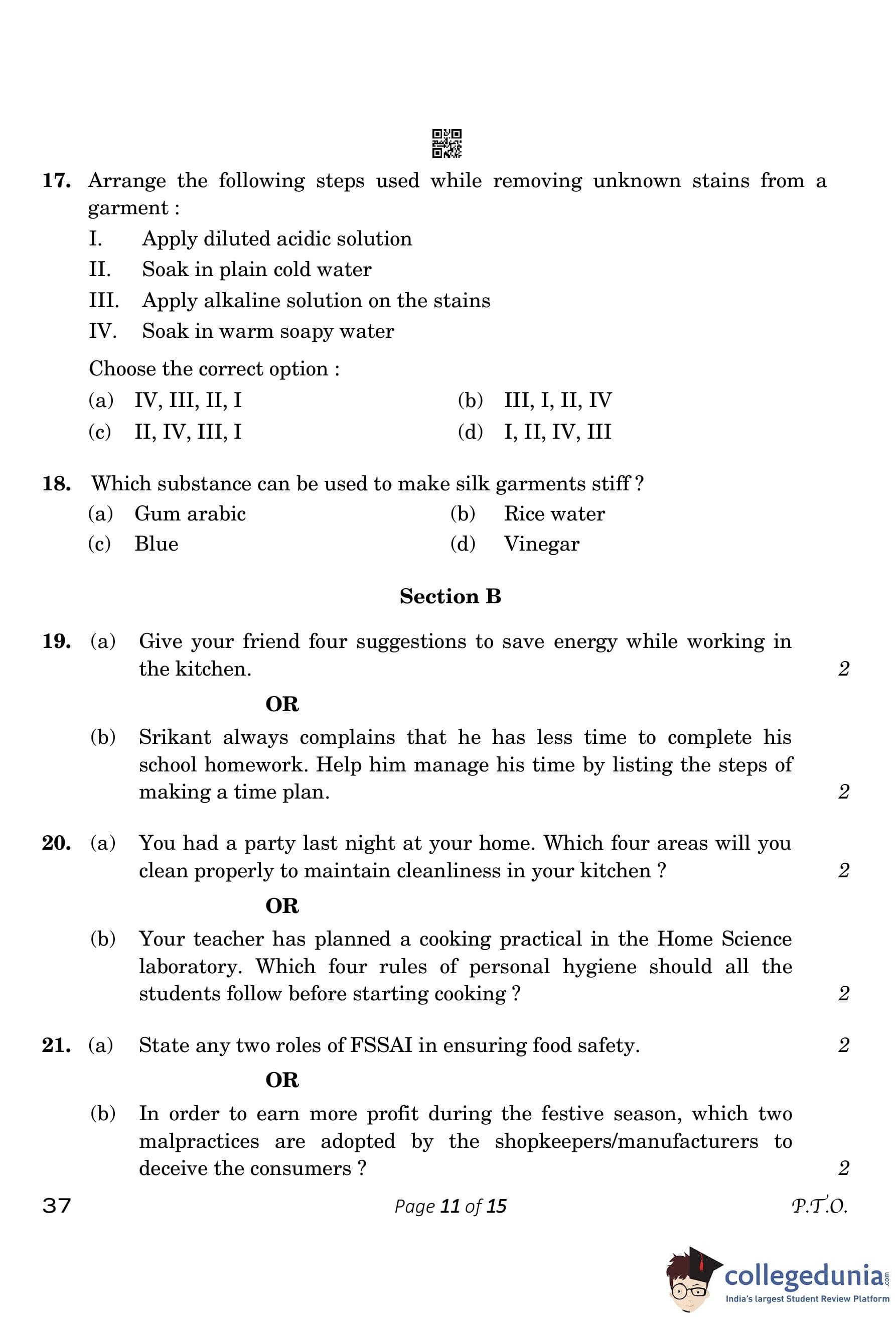 17. Arrange the following steps used while removing unknown stains from a garment :

I. Apply diluted acidic solution

II. Soak in plain cold water

III. Apply alkaline solution on the stains

IV. Soak in warm soapy water

Choose the correct option :

(a) IV, III, II, I (b) III, I, II, IV

(c) II, IV, III, I (d) I, II, IV, III

18. Which substance can be used to make silk garments stiff ?

(a) Gum arabic (b) Rice water

(c) Blue (d) Vinegar

Section B

19. (a) Give your friend four suggestions to save energy while working in the kitchen. 2

OR

(b) Srikant always complains that he has less time to complete his school homework. Help him manage his time by listing the steps of making a time plan. 2

20. (a) You had a party last night at your home. Which four areas will you clean properly to maintain cleanliness in your kitchen ? 2

OR

(b) Your teacher has planned a cooking practical in the Home Science laboratory. Which four rules of personal hygiene should all the students follow before starting cooking ? 2

21. (a) State any two roles of FSSAI in ensuring food safety. 2

OR

(b) In order to earn more profit during the festive season, which two malpractices are adopted by the shopkeepers/manufacturers to deceive the consumers ? 2

37 Page 11 of 15 P.T.O.

collegedunia.com
India's largest Student Review Platform